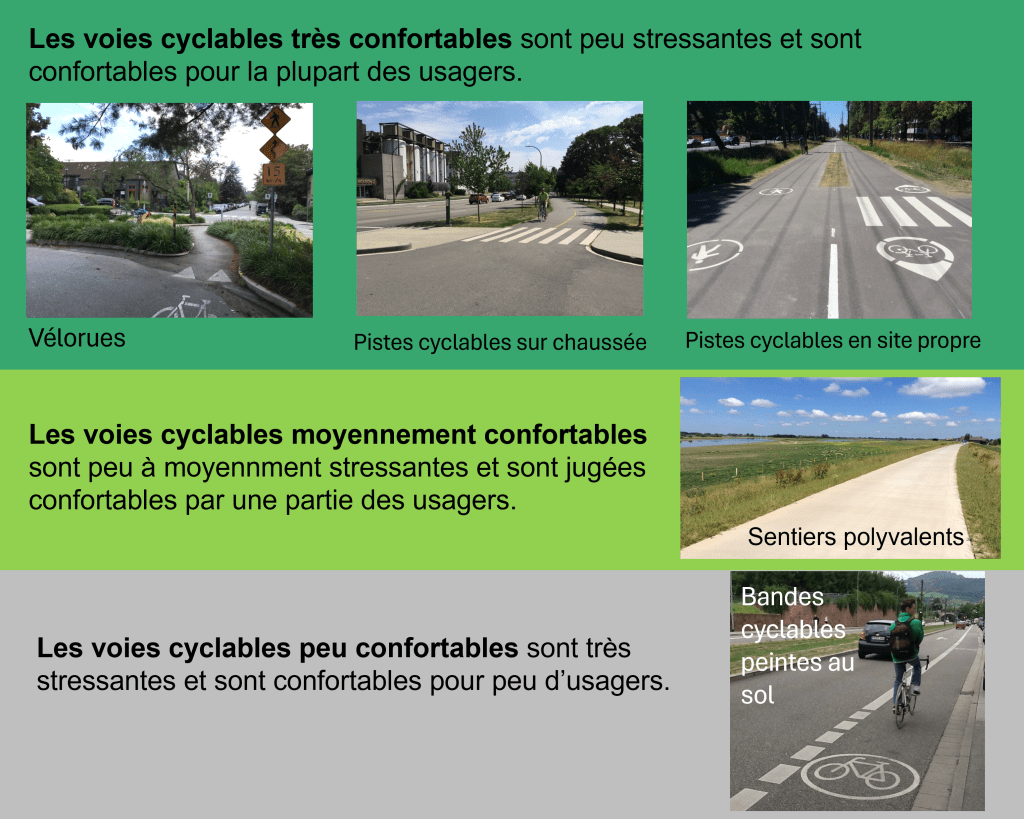 Les voies cyclables très confortables sont peu stressantes et sont confortables pour la plupart des usagers.

Vélorues

Pistes cyclables sur chaussée

Pistes cyclables en site propre

Les voies cyclables moyennement confortables sont peu à moyennment stressantes et sont jugées confortables par une partie des usagers.

Sentiers polyvalents

Les voies cyclables peu confortables sont très stressantes et sont confortables pour peu d'usagers.

Bandes cyclables peintes au sol